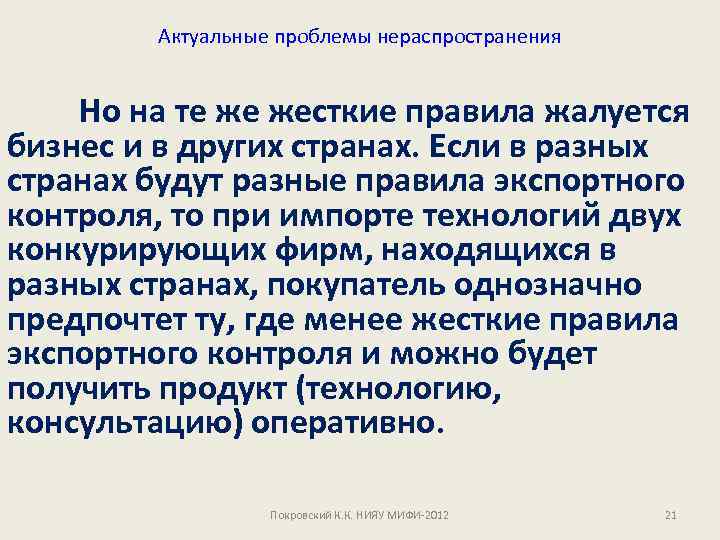 Актуальные проблемы нераспространения

Но на те же жесткие правила жалуется бизнес и в других странах. Если в разных странах будут разные правила экспортного контроля, то при импорте технологий двух конкурирующих фирм, находящихся в разных странах, покупатель однозначно предпочтет ту, где менее жесткие правила экспортного контроля и можно будет получить продукт (технологию, консультацию) оперативно.

Покровский К.К. НИЯУ МИФИ-2012

21